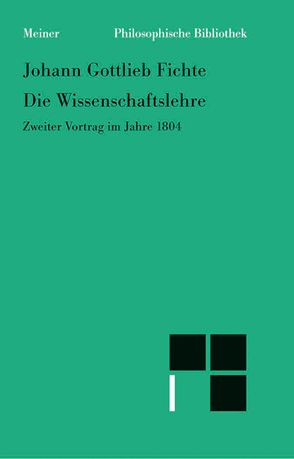 Meiner Philosophische Bibliothek

Johann Gottlieb Fichte

Die Wissenschaftslehre

Zweiter Vortrag im Jahre 1804